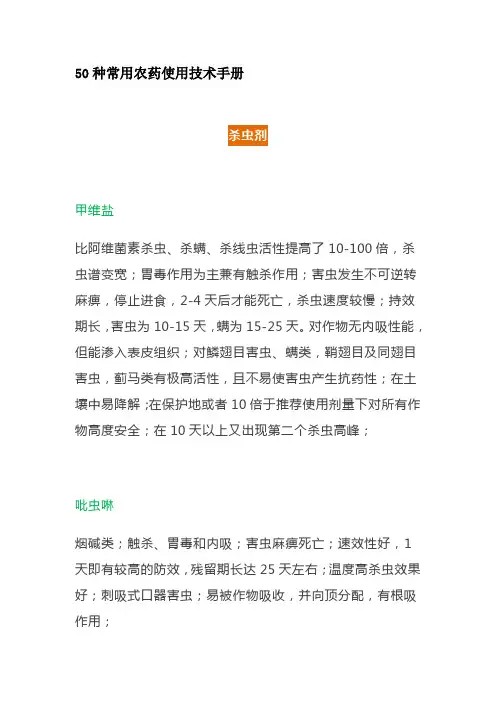 50 种常用农药使用技术手册

杀虫剂

甲维盐

比阿维菌素杀虫、杀螨、杀线虫活性提高了 10-100 倍，杀虫谱变宽；胃毒作用为主兼有触杀作用；害虫发生不可逆转麻痹，停止进食，2-4 天后才能死亡，杀虫速度较慢；持效期长，害虫为 10-15 天，螨为 15-25 天。对作物无内吸性能，但能渗入表皮组织；对鳞翅目害虫、螨类，鞘翅目及同翅目害虫，蓟马类有极高活性，且不易使害虫产生抗药性；在土壤中易降解；在保护地或者 10 倍于推荐使用剂量下对所有作物高度安全；在 10 天以上又出现第二个杀虫高峰；

吡虫啉

烟碱类；触杀、胃毒和内吸；害虫麻痹死亡；速效性好，1 天即有较高的防效，残留期长达 25 天左右；温度高杀虫效果好；刺吸式口器害虫；易被作物吸收，并向顶分配，有根吸作用；